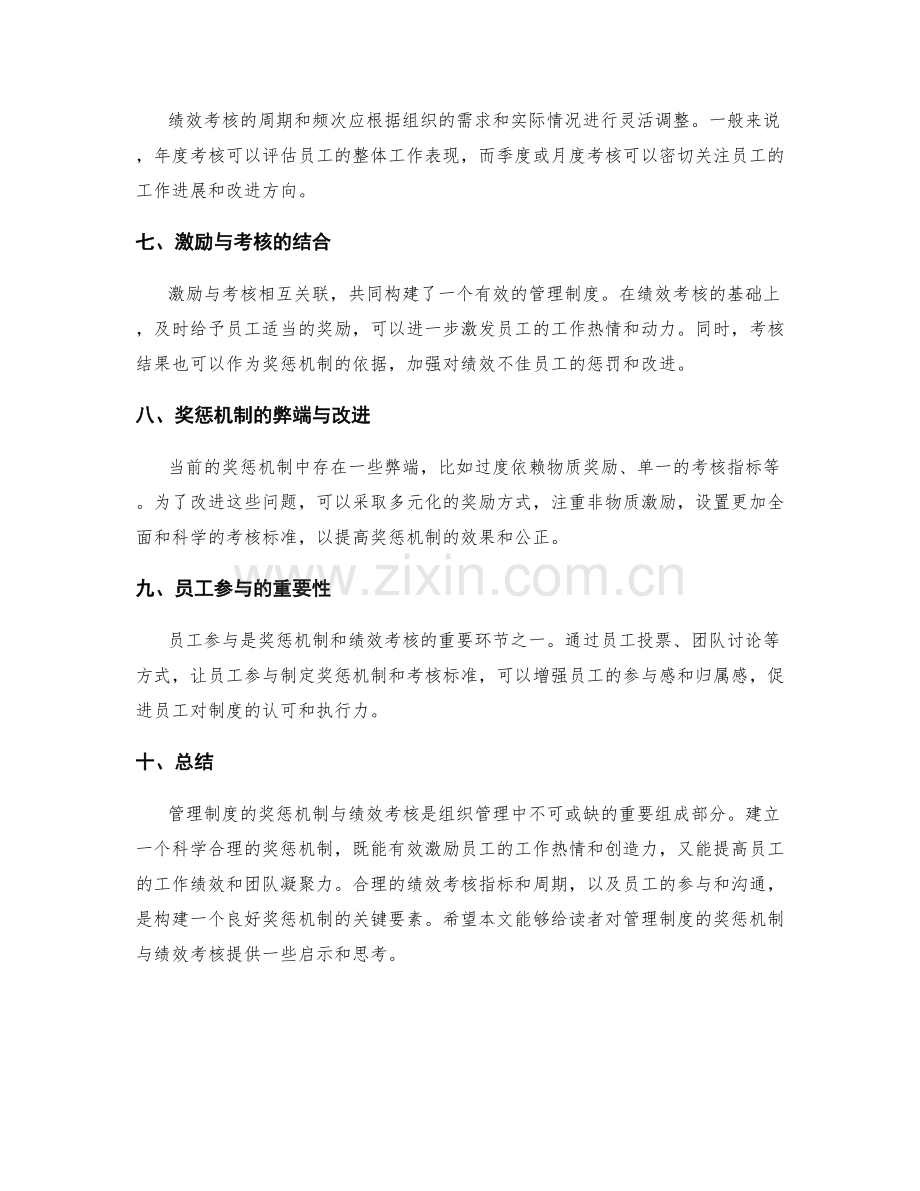 绩效考核的周期和频次应根据组织的需求和实际情况进行灵活调整。一般来说，年度考核可以评估员工的整体工作表现，而季度或月度考核可以密切关注员工的工作进展和改进方向。

七、激励与考核的结合

激励与考核相互关联，共同构建了一个有效的管理制度。在绩效考核的基础上，及时给予员工适当的奖励，可以进一步激发员工的工作热情和动力。同时，考核结果也可以作为奖惩机制的依据，加强对绩效不佳员工的惩罚和改进。

八、奖惩机制的弊端与改进

当前的奖惩机制中存在一些弊端，比如过度依赖物质奖励、单一的考核指标等。为了改进这些问题，可以采取多元化的奖励方式，注重非物质激励，设置更加全面和科学的考核标准，以提高奖惩机制的效果和公正。

九、员工参与的重要性

员工参与是奖惩机制和绩效考核的重要环节之一。通过员工投票、团队讨论等方式，让员工参与制定奖惩机制和考核标准，可以增强员工的参与感和归属感，促进员工对制度的认可和执行力。

十、总结

管理制度的奖惩机制与绩效考核是组织管理中不可或缺的重要组成部分。建立一个科学合理的奖惩机制，既能有效激励员工的工作热情和创造力，又能提高员工的工作绩效和团队凝聚力。合理的绩效考核指标和周期，以及员工的参与和沟通，是构建一个良好奖惩机制的关键要素。希望本文能够给读者对管理制度的奖惩机制与绩效考核提供一些启示和思考。

www.zixin.com.cn